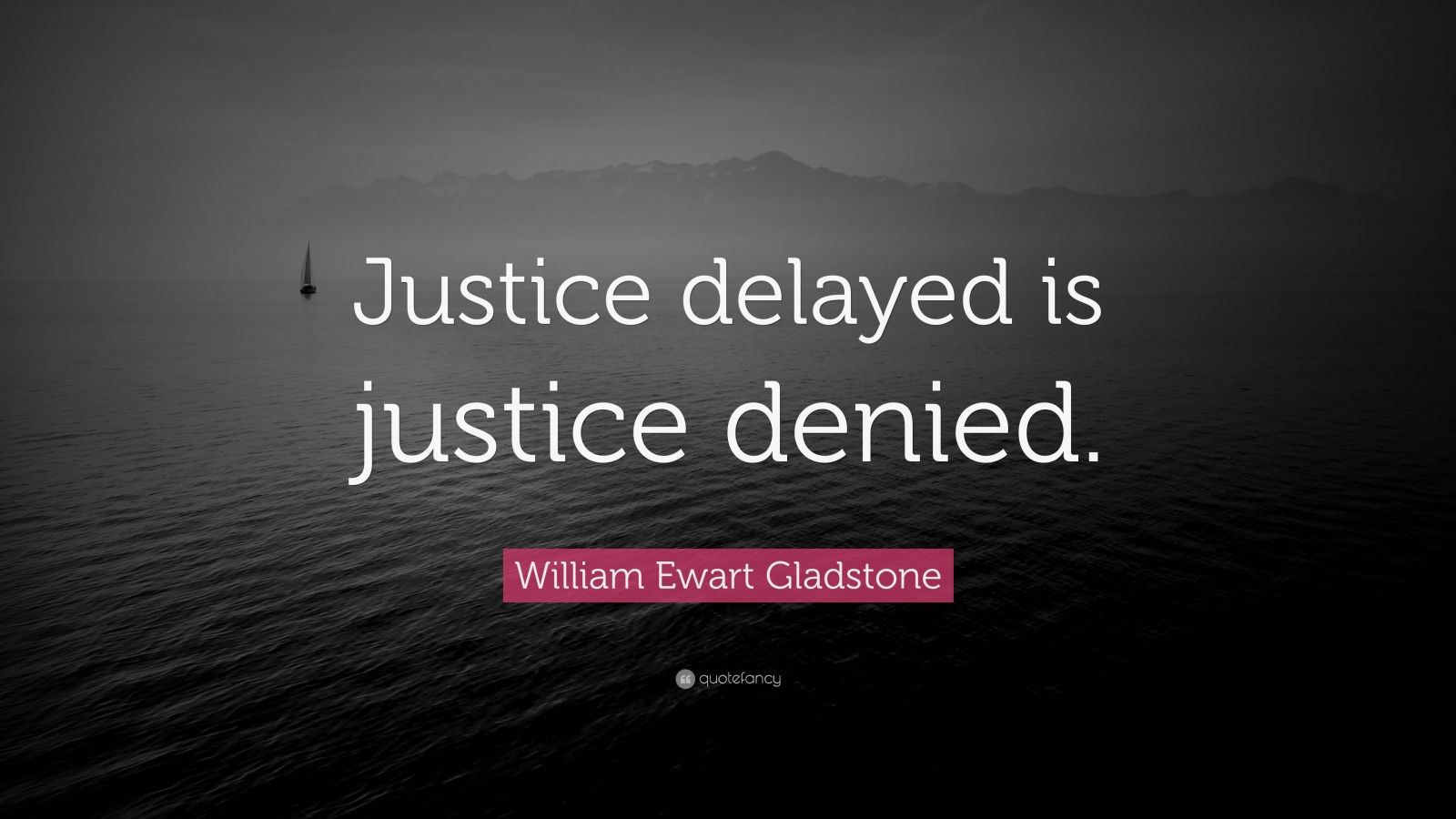 Justice delayed is justice denied.

William Ewart Gladstone

quotefancy